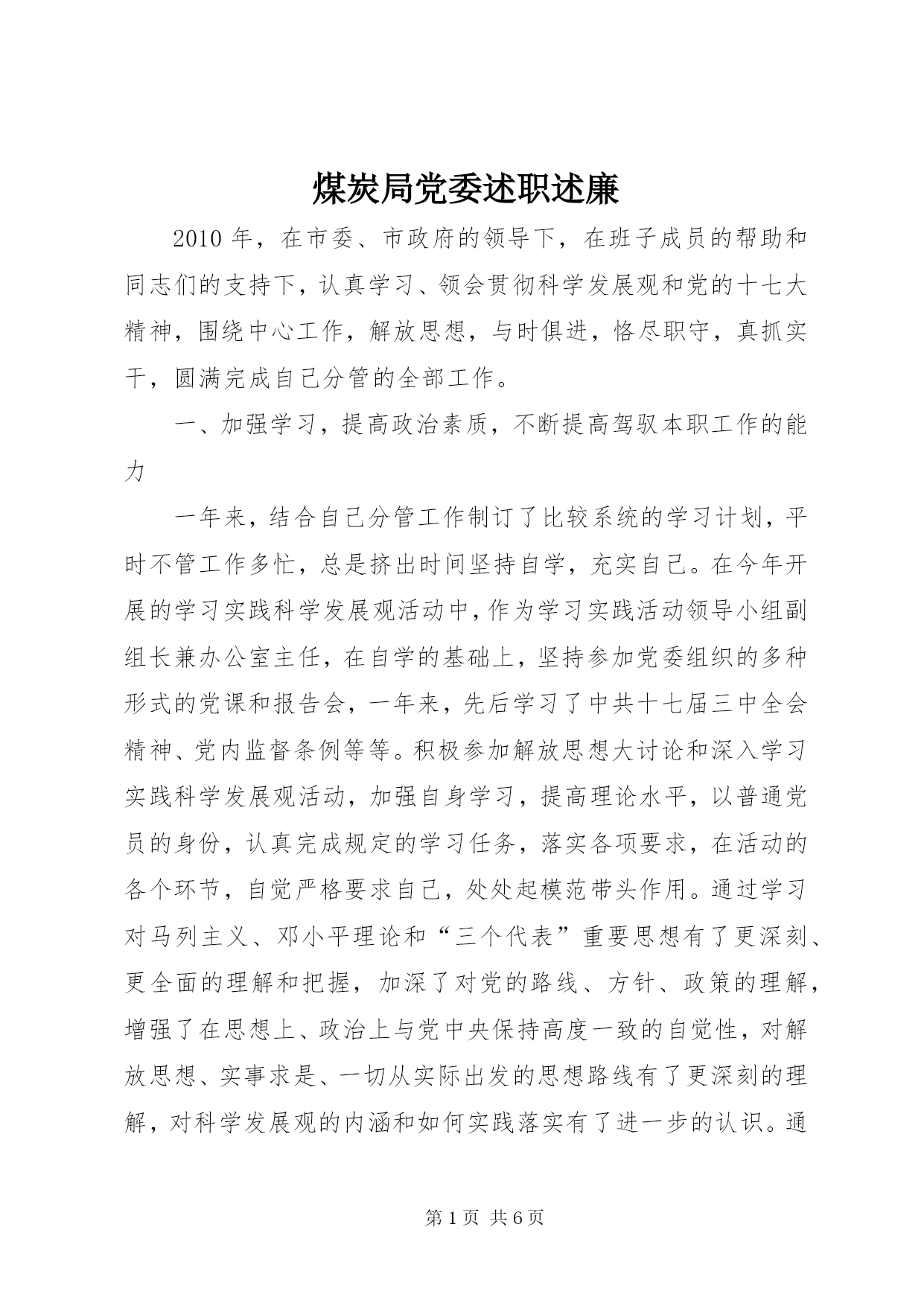 煤炭局党委述职述廉

2010年，在市委、市政府的领导下，在班子成员的帮助和同志们的支持下，认真学习、领会贯彻科学发展观和党的十七大精神，围绕中心工作，解放思想，与时俱进，恪尽职守，真抓实干，圆满完成自己分管的全部工作。

一、加强学习，提高政治素质，不断提高驾驭本职工作的能力

一年来，结合自己分管工作制订了比较系统的学习计划，平时不管工作多忙，总是挤出时间坚持自学，充实自己。在今年开展的学习实践科学发展观活动中，作为学习实践活动领导小组副组长兼办公室主任，在自学的基础上，坚持参加党委组织的多种形式的党课和报告会，一年来，先后学习了中共十七届三中全会精神、党内监督条例等等。积极参加解放思想大讨论和深入学习实践科学发展观活动，加强自身学习，提高理论水平，以普通党员的身份，认真完成规定的学习任务，落实各项要求，在活动的各个环节，自觉严格要求自己，处处起模范带头作用。通过学习对马列主义、邓小平理论和“三个代表”重要思想有了更深刻、更全面的理解和把握，加深了对党的路线、方针、政策的理解，增强了在思想上、政治上与党中央保持高度一致的自觉性，对解放思想、实事求是、一切从实际出发的思想路线有了更深刻的理解，对科学发展观的内涵和如何实践落实有了进一步的认识。通

第1页 共6页